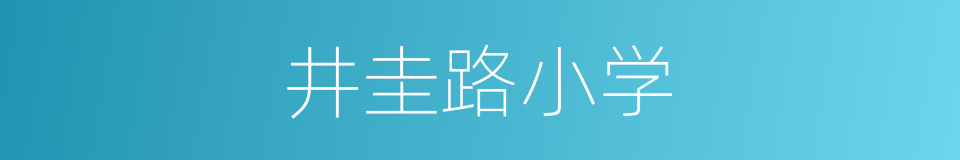 井圭路小学